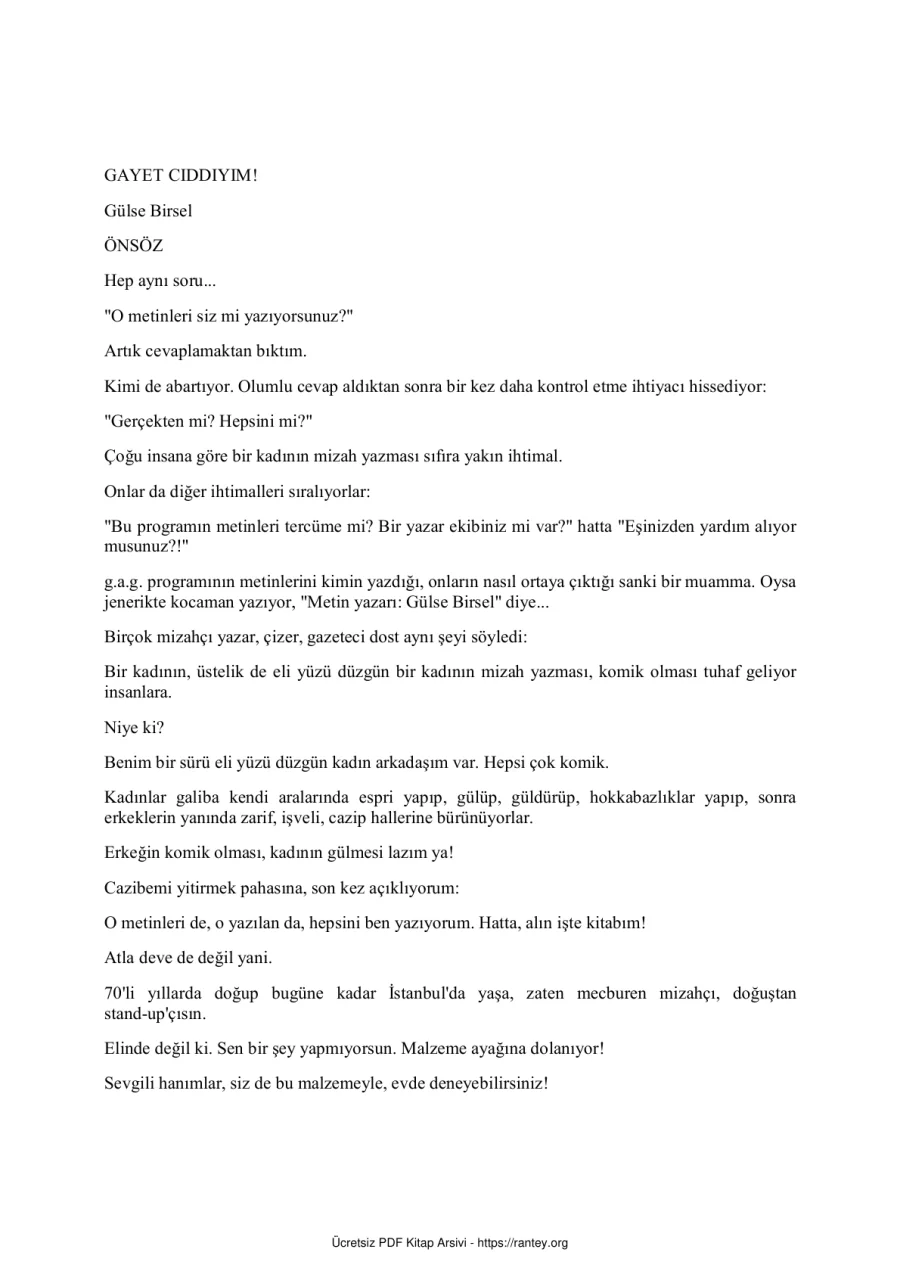 GAYET CIDDIYIM!

Gülse Birsel

ÖNSÖZ

Hep aynı soru...

"O metinleri siz mi yazıyorsunuz?"

Artık cevaplamaktan bıktım.

Kimi de abartıyor. Olumlu cevap aldıktan sonra bir kez daha kontrol etme ihtiyacı hissediyor:

"Gerçekten mi? Hepsini mi?"

Çoğu insana göre bir kadının mizah yazması sıfıra yakın ihtimal.

Onlar da diğer ihtimalleri sıralıyorlar:

"Bu programın metinleri tercüme mi? Bir yazar ekibiniz mi var?" hatta "Eşinizden yardım alıyor musunuz?!"

g.a.g. programının metinlerini kimin yazdığı, onların nasıl ortaya çıktığı sanki bir muamma. Oysa jenerikte kocaman yazıyor, "Metin yazarı: Gülse Birsel" diye...

Birçok mizahçı yazar, çizer, gazeteci dost aynı şeyi söyledi:

Bir kadının, üstelik de eli yüzü düzgün bir kadının mizah yazması, komik olması tuhaf geliyor insanlara.

Niye ki?

Benim bir sürü eli yüzü düzgün kadın arkadaşım var. Hepsi çok komik.

Kadınlar galiba kendi aralarında espri yapıp, gülüp, güldürüp, hokkabazlıklar yapıp, sonra erkeklerin yanında zarif, işveli, cazip hallerine bürünüyorlar.

Erkeğin komik olması, kadının gülmesi lazım ya!

Cazibemi yitirmek pahasına, son kez açıklıyorum:

O metinleri de, o yazılan da, hepsini ben yazıyorum. Hatta, alın işte kitabım!

Atla deve de değil yani.

70'li yıllarda doğup bugüne kadar İstanbul'da yaşa, zaten mecburen mizahçı, doğuştan stand-up'çısın.

Elinde değil ki. Sen bir şey yapmıyorsun. Malzeme ayağına dolanıyor!

Sevgili hanımlar, siz de bu malzemeyle, evde deneyebilirsiniz!

Ücretsiz PDF Kitap Arsivi - https://rantey.org